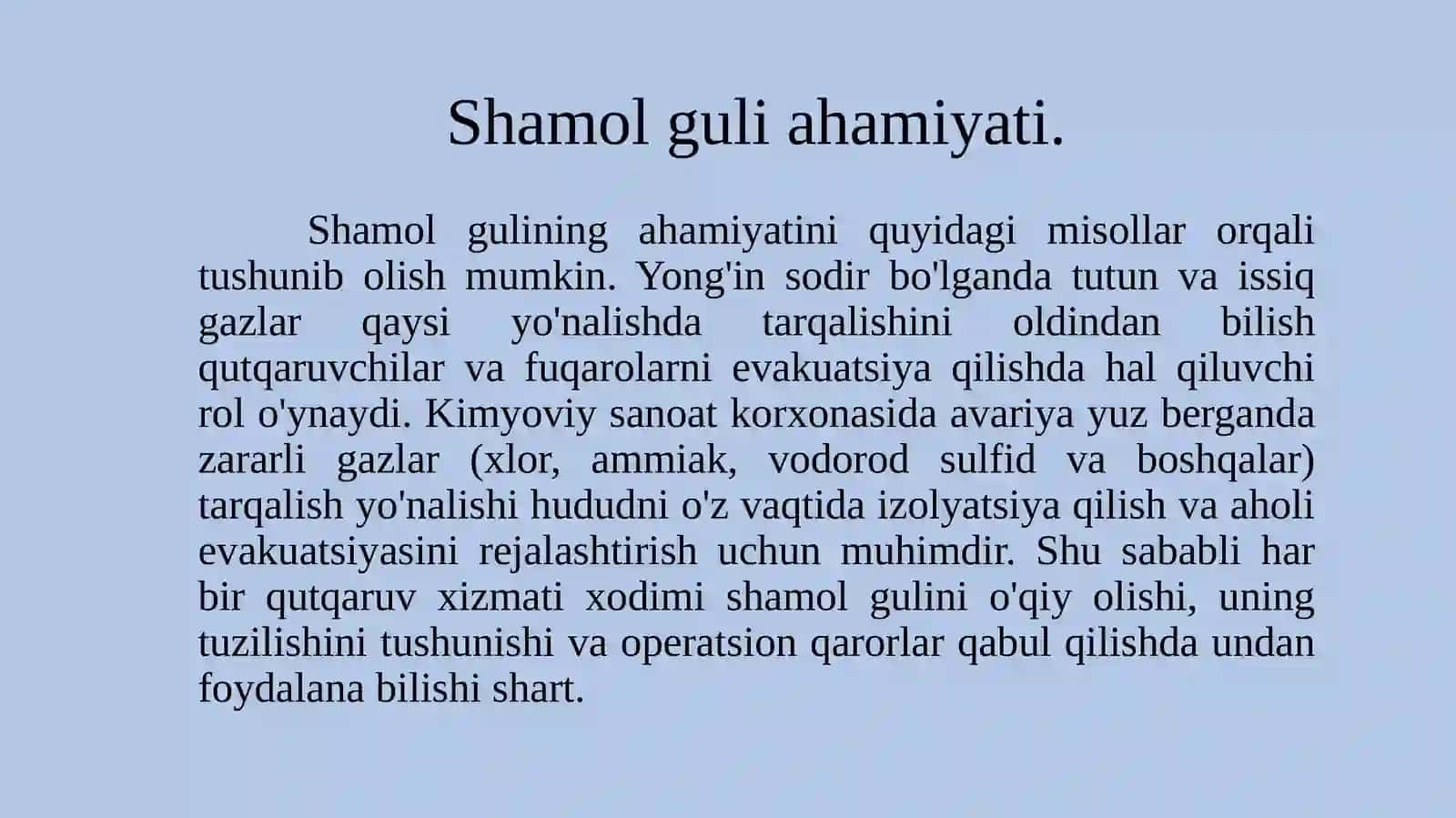 Shamol guli ahamiyati.

Shamol gulining ahamiyatini quyidagi misollar orqali tushunib olish mumkin. Yong'in sodir bo'lganda tutun va issiq gazlar qaysi yo'nalishda tarqalishini oldindan bilish qutqaruvchilar va fuqarolarni evakuatsiya qilishda hal qiluvchi rol o'ynaydi. Kimyoviy sanoat korxonasida avariya yuz berganda zararli gazlar (xlor, ammiak, vodorod sulfid va boshqalar) tarqalish yo'nalishi hududni o'z vaqtida izolyatsiya qilish va aholi evakuatsiyasini rejalashtirish uchun muhimdir. Shu sababli har bir qutqaruv xizmati xodimi shamol gulini o'qiy olishi, uning tuzilishini tushunishi va operatsion qarorlar qabul qilishda undan foydalana bilishi shart.